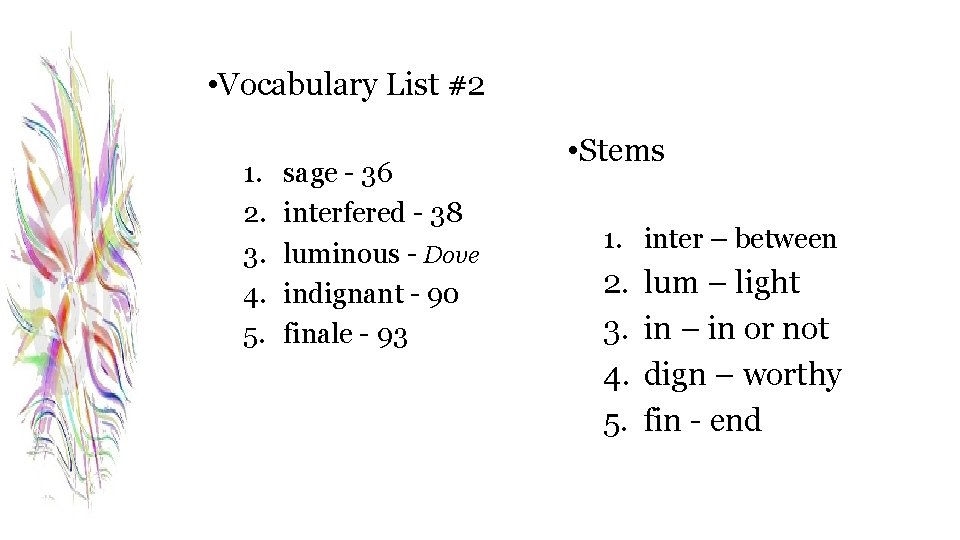 •Vocabulary List #2

1. sage - 36
2. interfered - 38
3. luminous - Dove
4. indignant - 90
5. finale - 93

•Stems

1. inter – between
2. lum – light
3. in – in or not
4. dign – worthy
5. fin - end